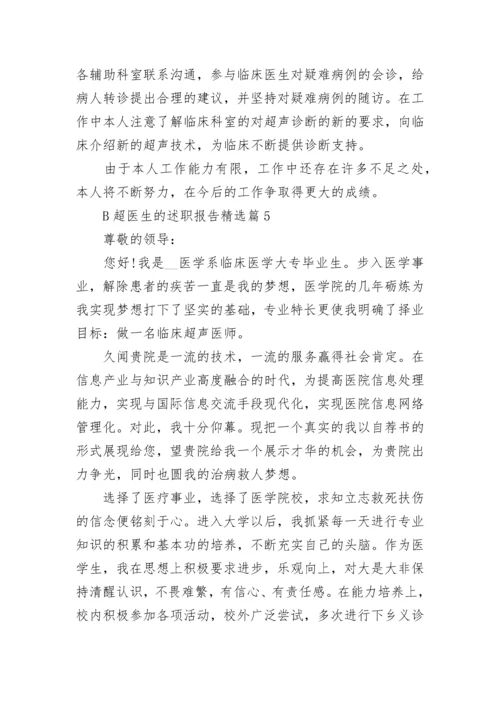 各辅助科室联系沟通，参与临床医生对疑难病例的会诊，给病人转诊提出合理的建议，并坚持对疑难病例的随访。在工作中本人注意了解临床科室的对超声诊断的新的要求，向临床介绍新的超声技术，为临床不断提供诊断支持。

由于本人工作能力有限，工作中还存在许多不足之处，本人将不断努力，在今后的工作争取得更大的成绩。

B超医生的述职报告精选篇5

尊敬的领导：

您好！我是__医学系临床医学大专毕业生。步入医学事业，解除患者的疾苦一直是我的梦想，医学院的几年砺炼为我实现梦想打下了坚实的基础，专业特长更使我明确了择业目标：做一名临床超声医师。

久闻贵院是一流的技术，一流的服务赢得社会肯定。在信息产业与知识产业高度融合的时代，为提高医院信息处理能力，实现与国际信息交流手段现代化，实现医院信息网络管理化。对此，我十分仰幕。现把一个真实的我以自荐书的形式展现给您，望贵院给我一个展示才华的机会，为贵院出力争光，同时也圆我的治病救人梦想。

选择了医疗事业，选择了医学院校，求知立志救死扶伤的信念便铭刻于心。进入大学以后，我抓紧每一天进行专业知识的积累和基本功的培养，不断充实自己的头脑。作为医学生，我在思想上积极要求进步，乐观向上，对大是大非保持清醒认识，不畏难繁，有信心、有责任感。在能力培养上，校内积极参加各项活动，校外广泛尝试，多次进行下乡义诊